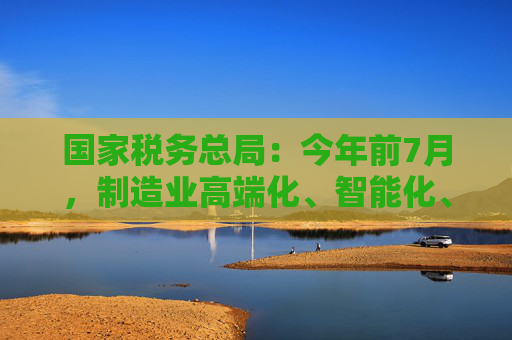 国家税务总局：今年前7月，制造业高端化、智能化、